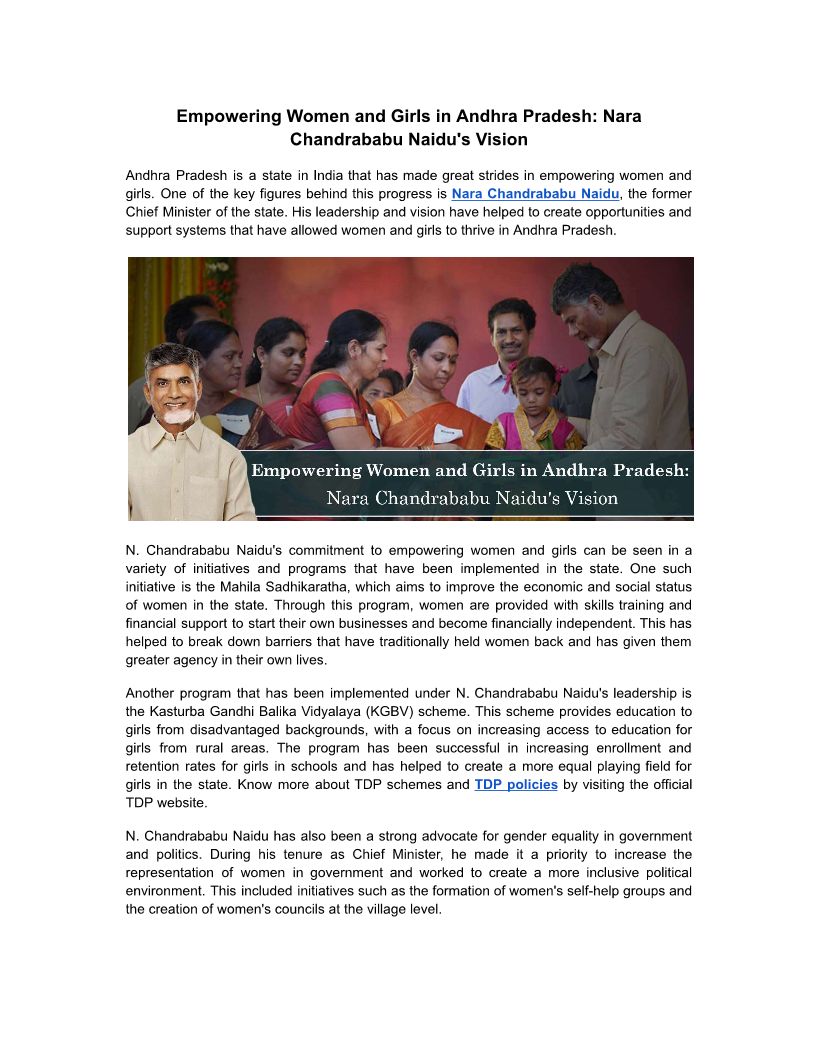 Empowering Women and Girls in Andhra Pradesh: Nara Chandrababu Naidu's Vision

Andhra Pradesh is a state in India that has made great strides in empowering women and girls. One of the key figures behind this progress is Nara Chandrababu Naidu, the former Chief Minister of the state. His leadership and vision have helped to create opportunities and support systems that have allowed women and girls to thrive in Andhra Pradesh.

Empowering Women and Girls in Andhra Pradesh:
Nara Chandrababu Naidu's Vision

N. Chandrababu Naidu's commitment to empowering women and girls can be seen in a variety of initiatives and programs that have been implemented in the state. One such initiative is the Mahila Sadhikaratha, which aims to improve the economic and social status of women in the state. Through this program, women are provided with skills training and financial support to start their own businesses and become financially independent. This has helped to break down barriers that have traditionally held women back and has given them greater agency in their own lives.

Another program that has been implemented under N. Chandrababu Naidu's leadership is the Kasturba Gandhi Balika Vidyalaya (KGBV) scheme. This scheme provides education to girls from disadvantaged backgrounds, with a focus on increasing access to education for girls from rural areas. The program has been successful in increasing enrollment and retention rates for girls in schools and has helped to create a more equal playing field for girls in the state. Know more about TDP schemes and TDP policies by visiting the official TDP website.

N. Chandrababu Naidu has also been a strong advocate for gender equality in government and politics. During his tenure as Chief Minister, he made it a priority to increase the representation of women in government and worked to create a more inclusive political environment. This included initiatives such as the formation of women's self-help groups and the creation of women's councils at the village level.